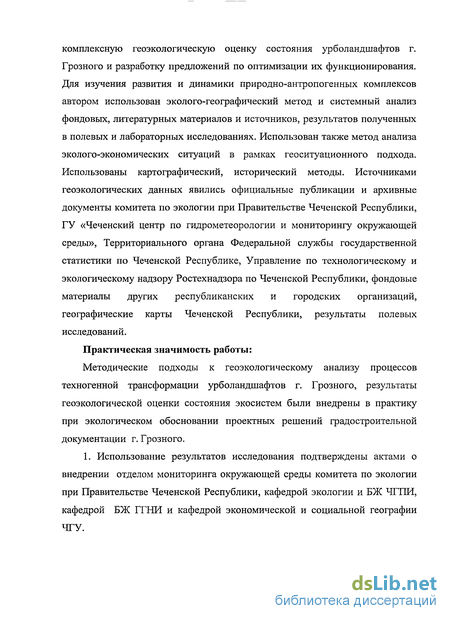 комплексную геоэкологическую оценку состояния урболандшафтов г. Грозного и разработку предложений по оптимизации их функционирования. Для изучения развития и динамики природно-антропогенных комплексов автором использован эколого-географический метод и системный анализ фондовых, литературных материалов и источников, результатов полученных в полевых и лабораторных исследованиях. Использован также метод анализа эколого-экономических ситуаций в рамках геоситуационного подхода. Использованы картографический, исторический методы. Источниками геоэкологических данных явились официальные публикации и архивные документы комитета по экологии при Правительстве Чеченской Республики, ГУ «Чеченский центр по гидрометеорологии и мониторингу окружающей среды», Территориального органа Федеральной службы государственной статистики по Чеченской Республике, Управление по технологическому и экологическому надзору Ростехнадзора по Чеченской Республики, фондовые материалы других республиканских и городских организаций, географические карты Чеченской Республики, результаты полевых исследований.

Практическая значимость работы:

Методические подходы к геоэкологическому анализу процессов техногенной трансформации урболандшафтов г. Грозного, результаты геоэкологической оценки состояния экосистем были внедрены в практику при экологическом обосновании проектных решений градостроительной документации г. Грозного.

1. Использование результатов исследования подтверждены актами о внедрении отделом мониторинга окружающей среды комитета по экологии при Правительстве Чеченской Республики, кафедрой экологии и БЖ ЧГПИ, кафедрой БЖ ГГНИ и кафедрой экономической и социальной географии ЧГУ.

dsLib.net
библиотека диссертаций